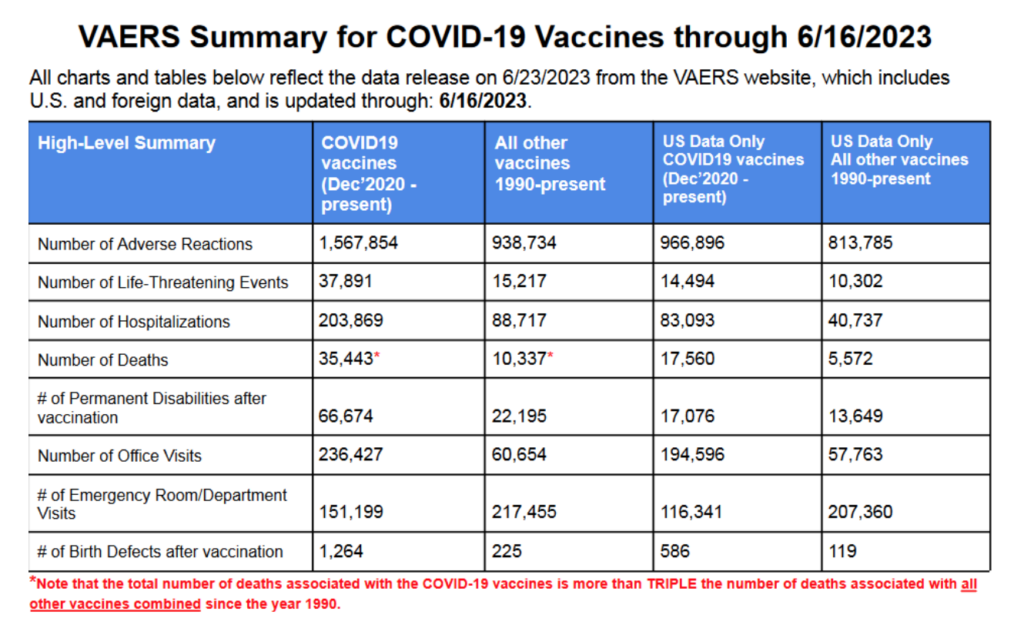 VAERS Summary for COVID-19 Vaccines through 6/16/2023

All charts and tables below reflect the data release on 6/23/2023 from the VAERS website, which includes U.S. and foreign data, and is updated through: 6/16/2023.

| High-Level Summary | COVID19 vaccines (Dec'2020 - present) | All other vaccines 1990-present | US Data Only COVID19 vaccines (Dec'2020 - present) | US Data Only All other vaccines 1990-present |
|---|---|---|---|---|
| Number of Adverse Reactions | 1,567,854 | 938,734 | 966,896 | 813,785 |
| Number of Life-Threatening Events | 37,891 | 15,217 | 14,494 | 10,302 |
| Number of Hospitalizations | 203,869 | 88,717 | 83,093 | 40,737 |
| Number of Deaths | 35,443* | 10,337* | 17,560 | 5,572 |
| # of Permanent Disabilities after vaccination | 66,674 | 22,195 | 17,076 | 13,649 |
| Number of Office Visits | 236,427 | 60,654 | 194,596 | 57,763 |
| # of Emergency Room/Department Visits | 151,199 | 217,455 | 116,341 | 207,360 |
| # of Birth Defects after vaccination | 1,264 | 225 | 586 | 119 |

*Note that the total number of deaths associated with the COVID-19 vaccines is more than TRIPLE the number of deaths associated with all other vaccines combined since the year 1990.